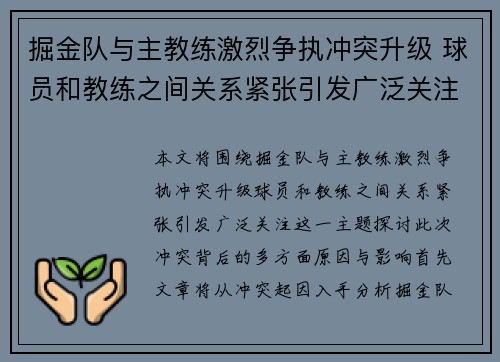 掘金队与主教练激烈争执冲突升级 球员和教练之间关系紧张引发广泛关注

本文将围绕掘金队与主教练激烈争执冲突升级球员和教练之间关系紧张引发广泛关注这一主题探讨此次冲突背后的多方面原因与影响首先文章将从冲突起因入手分析掘金队